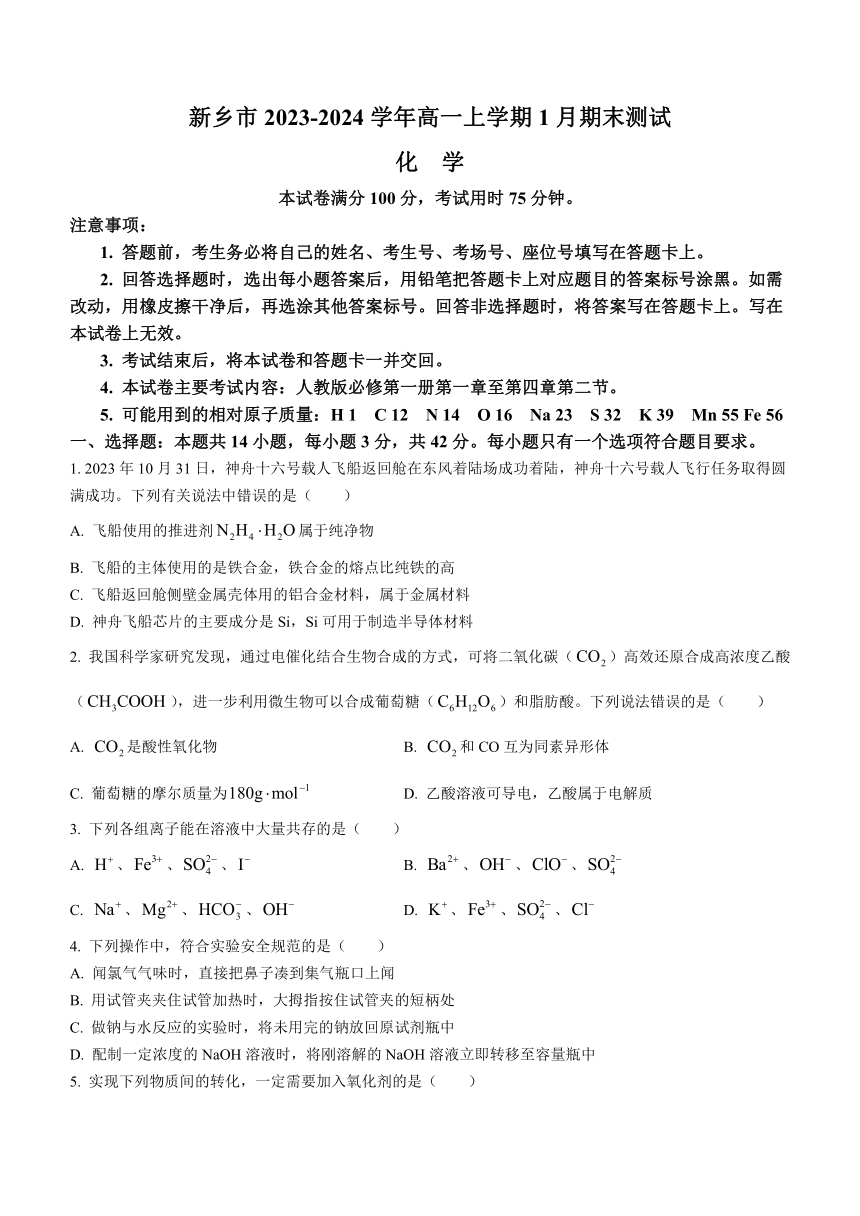 新乡市 2023-2024 学年高一上学期 1 月期末测试

化 学

本试卷满分 100 分，考试用时 75 分钟。

注意事项：

1. 答题前，考生务必将自己的姓名、考生号、考场号、座位号填写在答题卡上。

2. 回答选择题时，选出每小题答案后，用铅笔把答题卡上对应题目的答案标号涂黑。如需改动，用橡皮擦干净后，再选涂其他答案标号。回答非选择题时，将答案写在答题卡上。写在本试卷上无效。

3. 考试结束后，将本试卷和答题卡一并交回。

4. 本试卷主要考试内容：人教版必修第一册第一章至第四章第二节。

5. 可能用到的相对原子质量：H 1 C 12 N 14 O 16 Na 23 S 32 K 39 Mn 55 Fe 56

一、选择题：本题共 14 小题，每小题 3 分，共 42 分。每小题只有一个选项符合题目要求。

1. 2023 年 10 月 31 日，神舟十六号载人飞船返回舱在东风着陆场成功着陆，神舟十六号载人飞行任务取得圆满成功。下列有关说法中错误的是（ ）

A. 飞船使用的推进剂 $N_2H_4 \cdot H_2O$ 属于纯净物

B. 飞船的主体使用的是铁合金，铁合金的熔点比纯铁的高

C. 飞船返回舱侧壁金属壳体用的铝合金材料，属于金属材料

D. 神舟飞船芯片的主要成分是 Si，Si 可用于制造半导体材料

2. 我国科学家研究发现，通过电催化结合生物合成的方式，可将二氧化碳（$CO_2$）高效还原合成高浓度乙酸（$CH_3COOH$），进一步利用微生物可以合成葡萄糖（$C_6H_{12}O_6$）和脂肪酸。下列说法错误的是（ ）

A. $CO_2$ 是酸性氧化物

B. $CO_2$ 和 CO 互为同素异形体

C. 葡萄糖的摩尔质量为 $180g \cdot mol^{-1}$

D. 乙酸溶液可导电，乙酸属于电解质

3. 下列各组离子能在溶液中大量共存的是（ ）

A. $H^+$、$Fe^{3+}$、$SO_4^{2-}$、$I^-$

B. $Ba^{2+}$、$OH^-$、$ClO^-$、$SO_4^{2-}$

C. $Na^+$、$Mg^{2+}$、$HCO_3^-$、$OH^-$

D. $K^+$、$Fe^{3+}$、$SO_4^{2-}$、$Cl^-$

4. 下列操作中，符合实验安全规范的是（ ）

A. 闻氯气气味时，直接把鼻子凑到集气瓶口上闻

B. 用试管夹夹住试管加热时，大拇指按住试管夹的短柄处

C. 做钠与水反应的实验时，将未用完的钠放回原试剂瓶中

D. 配制一定浓度的 NaOH 溶液时，将刚溶解的 NaOH 溶液立即转移至容量瓶中

5. 实现下列物质间的转化，一定需要加入氧化剂的是（ ）